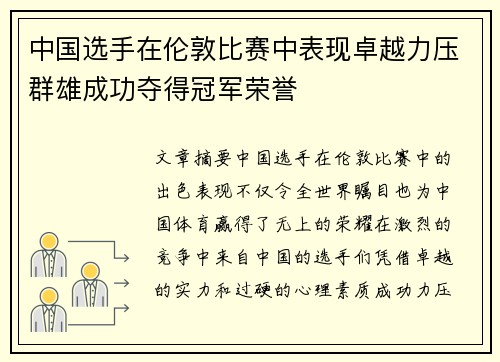 中国选手在伦敦比赛中表现卓越力压群雄成功夺得冠军荣誉

文章摘要中国选手在伦敦比赛中的出色表现不仅令全世界瞩目也为中国体育赢得了无上的荣耀在激烈的竞争中来自中国的选手们凭借卓越的实力和过硬的心理素质成功力压